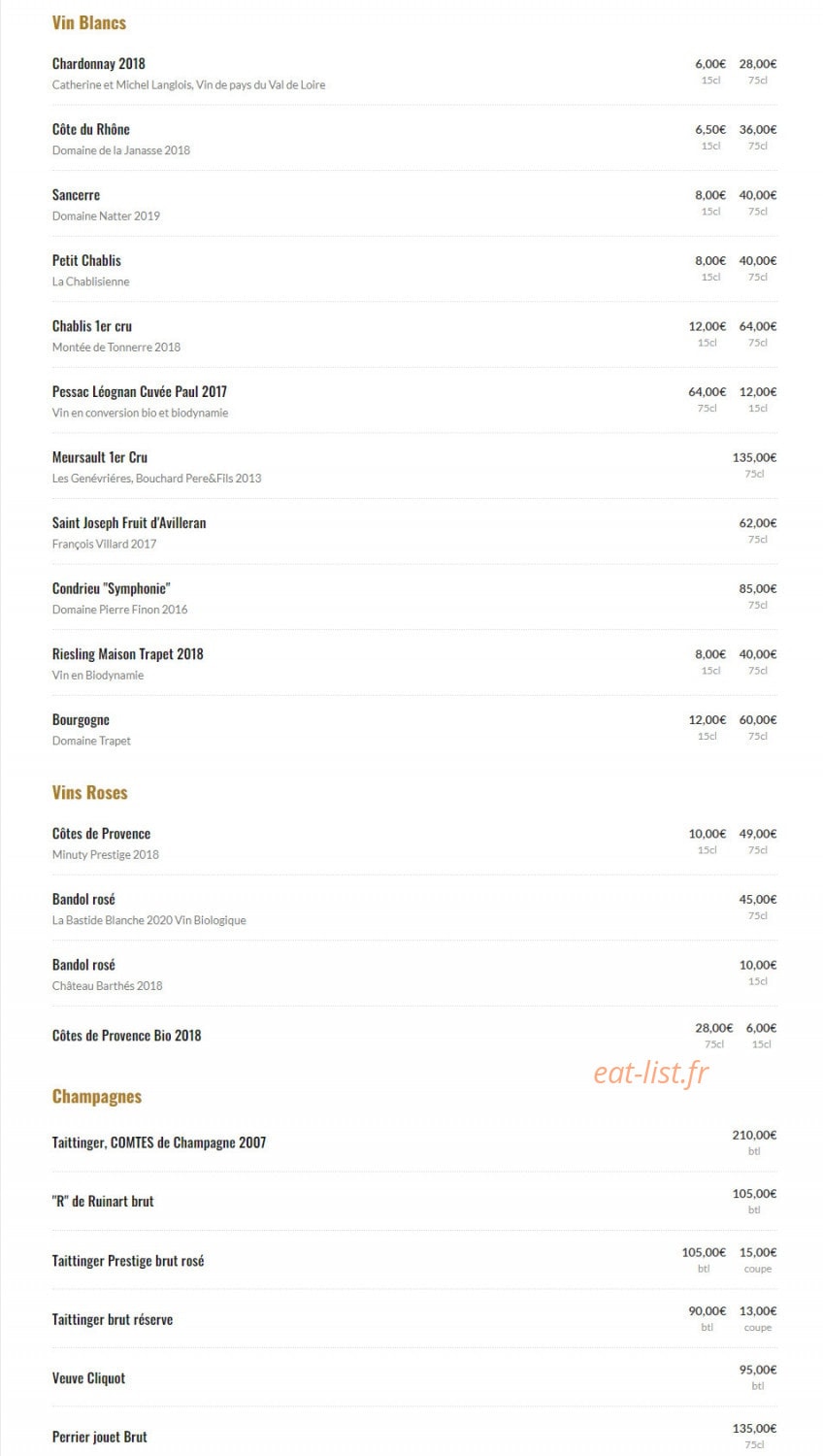 Vin Blancs

Chardonnay 2018
Catherine et Michel Langlois, Vin de pays du Val de Loire
6,00€ 15cl 28,00€ 75cl

Côte du Rhône
Domaine de la Janasse 2018
6,50€ 15cl 36,00€ 75cl

Sancerre
Domaine Natter 2019
8,00€ 15cl 40,00€ 75cl

Petit Chablis
La Chablisienne
8,00€ 15cl 40,00€ 75cl

Chablis 1er cru
Montée de Tonnerre 2018
12,00€ 15cl 64,00€ 75cl

Pessac Léognan Cuvée Paul 2017
Vin en conversion bio et biodynamie
64,00€ 75cl 12,00€ 15cl

Meursault 1er Cru
Les Genévriéres, Bouchard Pere&Fils 2013
135,00€ 75cl

Saint Joseph Fruit d'Avilleran
François Villard 2017
62,00€ 75cl

Condrieu "Symphonie"
Domaine Pierre Finon 2016
85,00€ 75cl

Riesling Maison Trapet 2018
Vin en Biodynamie
8,00€ 15cl 40,00€ 75cl

Bourgogne
Domaine Trapet
12,00€ 15cl 60,00€ 75cl

Vins Roses

Côtes de Provence
Minuty Prestige 2018
10,00€ 15cl 49,00€ 75cl

Bandol rosé
La Bastide Blanche 2020 Vin Biologique
45,00€ 75cl

Bandol rosé
Château Barthés 2018
10,00€ 15cl

Côtes de Provence Bio 2018
28,00€ 75cl 6,00€ 15cl

eat-list.fr

Champagnes

Taittinger, COMTES de Champagne 2007
210,00€ btl

"R" de Ruinart brut
105,00€ btl

Taittinger Prestige brut rosé
105,00€ btl 15,00€ coupe

Taittinger brut réserve
90,00€ btl 13,00€ coupe

Veuve Cliquot
95,00€ btl

Perrier jouet Brut
135,00€ 75cl